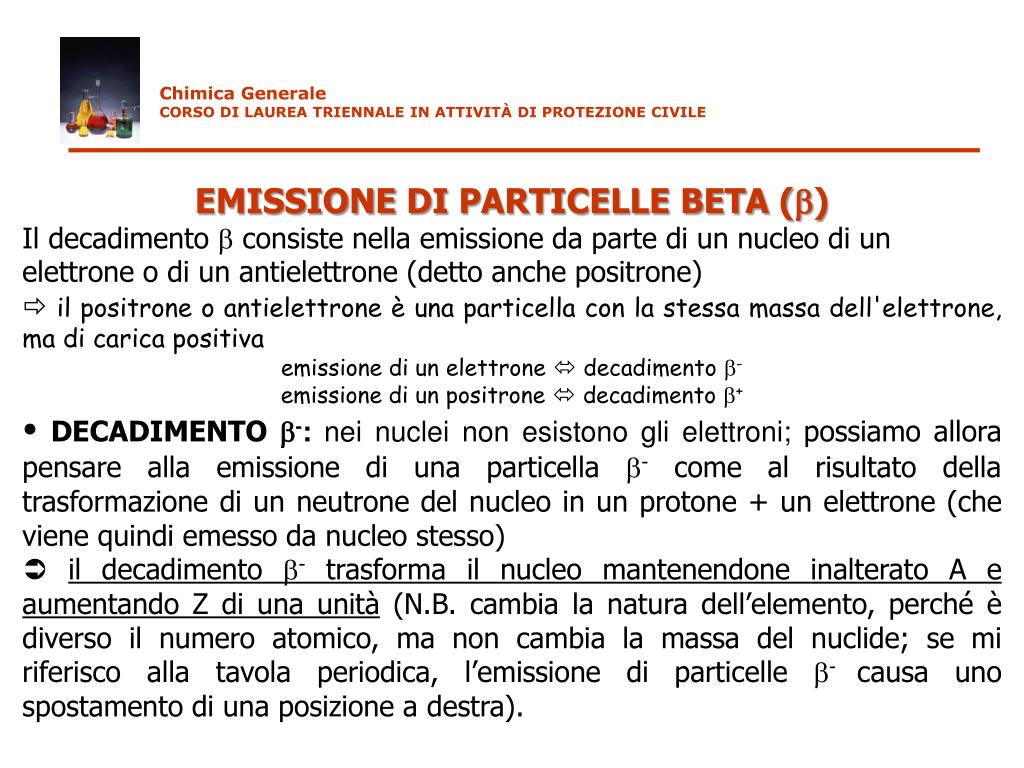 Chimica Generale
CORSO DI LAUREA TRIENNALE IN ATTIVITÀ DI PROTEZIONE CIVILE

EMISSIONE DI PARTICELLE BETA ($\beta$)

Il decadimento $\beta$ consiste nella emissione da parte di un nucleo di un elettrone o di un antielettrone (detto anche positrone)

⇨ il positrone o antielettrone è una particella con la stessa massa dell'elettrone, ma di carica positiva

emissione di un elettrone ⇔ decadimento $\beta^-$
emissione di un positrone ⇔ decadimento $\beta^+$

• DECADIMENTO $\beta^-$: nei nuclei non esistono gli elettroni; possiamo allora pensare alla emissione di una particella $\beta^-$ come al risultato della trasformazione di un neutrone del nucleo in un protone + un elettrone (che viene quindi emesso da nucleo stesso)

➲ il decadimento $\beta^-$ trasforma il nucleo mantenendone inalterato A e aumentando Z di una unità (N.B. cambia la natura dell'elemento, perché è diverso il numero atomico, ma non cambia la massa del nuclide; se mi riferisco alla tavola periodica, l'emissione di particelle $\beta^-$ causa uno spostamento di una posizione a destra).